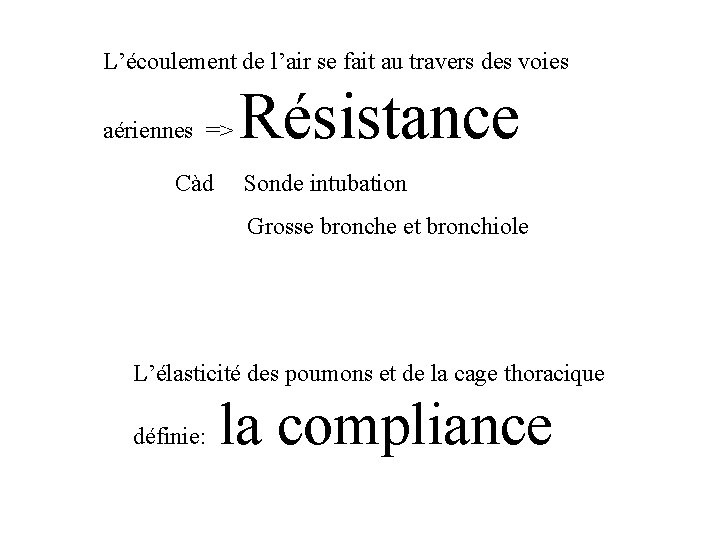 L’écoulement de l’air se fait au travers des voies aériennes => Résistance

Càd Sonde intubation
Grosse bronche et bronchiole

L’élasticité des poumons et de la cage thoracique définie: la compliance